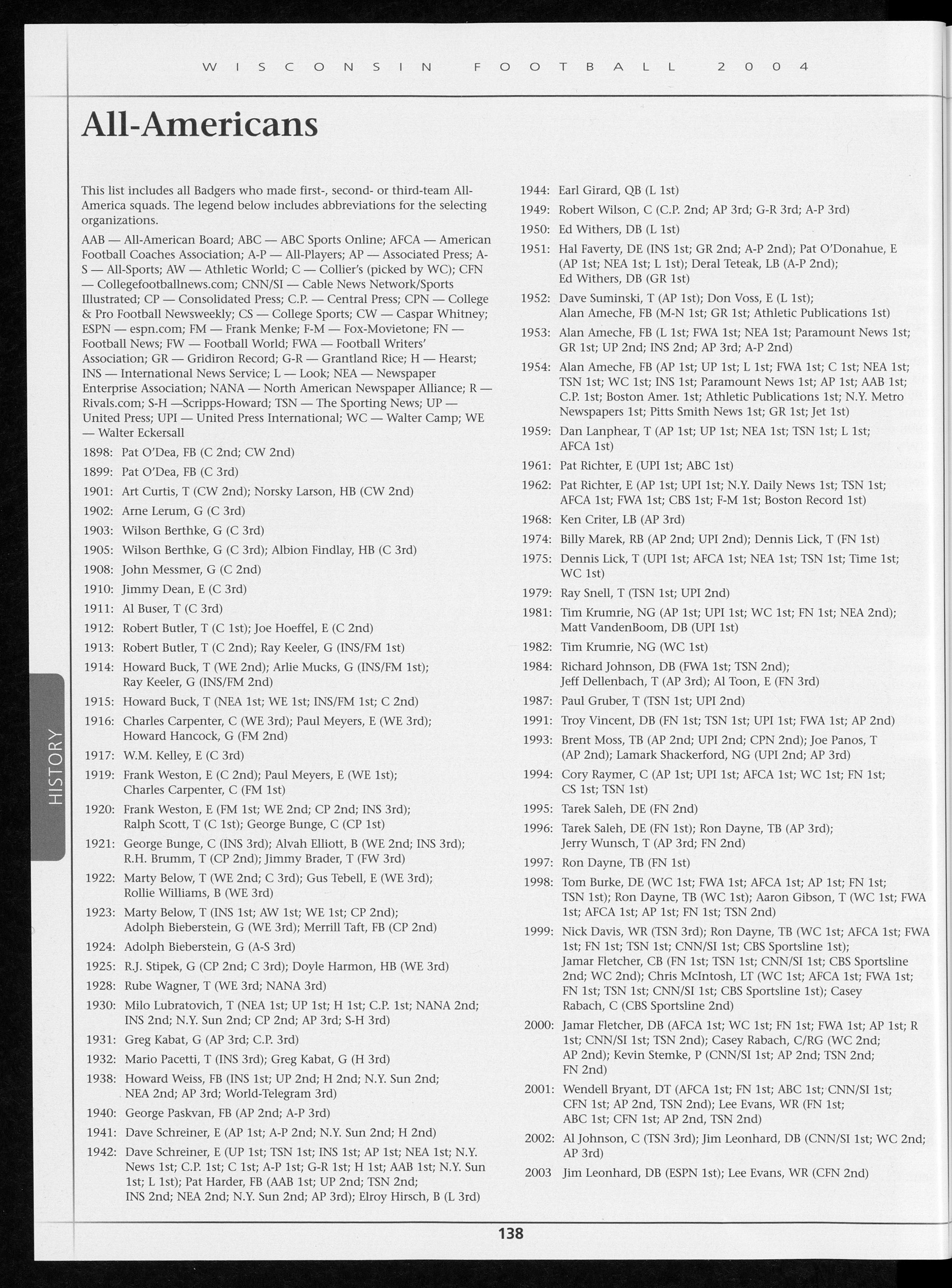 WISCONSIN FOOTBALL 2004

All-Americans

This list includes all Badgers who made first-, second- or third-team All-America squads. The legend below includes abbreviations for the selecting organizations.

AAB — All-American Board; ABC — ABC Sports Online; AFCA — American Football Coaches Association; A-P — All-Players; AP — Associated Press; A-S — All-Sports; AW — Athletic World; C — Collier's (picked by WC); CFN — Collegefootballnews.com; CNN/SI — Cable News Network/Sports Illustrated; CP — Consolidated Press; C.P. — Central Press; CPN — College & Pro Football Newsweekly; CS — College Sports; CW — Caspar Whitney; ESPN — espn.com; FM — Frank Menke; F-M — Fox-Movietone; FN — Football News; FW — Football World; FWA — Football Writers' Association; GR — Gridiron Record; G-R — Grantland Rice; H — Hearst; INS — International News Service; L — Look; NEA — Newspaper Enterprise Association; NANA — North American Newspaper Alliance; R — Rivals.com; S-H —Scripps-Howard; TSN — The Sporting News; UP — United Press; UPI — United Press International; WC — Walter Camp; WE — Walter Eckersall

1898: Pat O'Dea, FB (C 2nd; CW 2nd)
1899: Pat O'Dea, FB (C 3rd)
1901: Art Curtis, T (CW 2nd); Norsky Larson, HB (CW 2nd)
1902: Arne Lerum, G (C 3rd)
1903: Wilson Berthke, G (C 3rd)
1905: Wilson Berthke, G (C 3rd); Albion Findlay, HB (C 3rd)
1908: John Messmer, G (C 2nd)
1910: Jimmy Dean, E (C 3rd)
1911: Al Buser, T (C 3rd)
1912: Robert Butler, T (C 1st); Joe Hoeffel, E (C 2nd)
1913: Robert Butler, T (C 2nd); Ray Keeler, G (INS/FM 1st)
1914: Howard Buck, T (WE 2nd); Arlie Mucks, G (INS/FM 1st); Ray Keeler, G (INS/FM 2nd)
1915: Howard Buck, T (NEA 1st; WE 1st; INS/FM 1st; C 2nd)
1916: Charles Carpenter, C (WE 3rd); Paul Meyers, E (WE 3rd); Howard Hancock, G (FM 2nd)
1917: W.M. Kelley, E (C 3rd)
1919: Frank Weston, E (C 2nd); Paul Meyers, E (WE 1st); Charles Carpenter, C (FM 1st)
1920: Frank Weston, E (FM 1st; WE 2nd; CP 2nd; INS 3rd); Ralph Scott, T (C 1st); George Bunge, C (CP 1st)
1921: George Bunge, C (INS 3rd); Alvah Elliott, B (WE 2nd; INS 3rd); R.H. Brumm, T (CP 2nd); Jimmy Brader, T (FW 3rd)
1922: Marty Below, T (WE 2nd; C 3rd); Gus Tebell, E (WE 3rd); Rollie Williams, B (WE 3rd)
1923: Marty Below, T (INS 1st; AW 1st; WE 1st; CP 2nd); Adolph Bieberstein, G (WE 3rd); Merrill Taft, FB (CP 2nd)
1924: Adolph Bieberstein, G (A-S 3rd)
1925: R.J. Stipek, G (CP 2nd; C 3rd); Doyle Harmon, HB (WE 3rd)
1928: Rube Wagner, T (WE 3rd; NANA 3rd)
1930: Milo Lubratovich, T (NEA 1st; UP 1st; H 1st; C.P. 1st; NANA 2nd; INS 2nd; N.Y. Sun 2nd; CP 2nd; AP 3rd; S-H 3rd)
1931: Greg Kabat, G (AP 3rd; C.P. 3rd)
1932: Mario Pacetti, T (INS 3rd); Greg Kabat, G (H 3rd)
1938: Howard Weiss, FB (INS 1st; UP 2nd; H 2nd; N.Y. Sun 2nd; NEA 2nd; AP 3rd; World-Telegram 3rd)
1940: George Paskvan, FB (AP 2nd; A-P 3rd)
1941: Dave Schreiner, E (AP 1st; A-P 2nd; N.Y. Sun 2nd; H 2nd)
1942: Dave Schreiner, E (UP 1st; TSN 1st; INS 1st; AP 1st; NEA 1st; N.Y. News 1st; C.P. 1st; C 1st; A-P 1st; G-R 1st; H 1st; AAB 1st; N.Y. Sun 1st; L 1st); Pat Harder, FB (AAB 1st; UP 2nd; TSN 2nd; INS 2nd; NEA 2nd; N.Y. Sun 2nd; AP 3rd); Elroy Hirsch, B (L 3rd)
1944: Earl Girard, QB (L 1st)
1949: Robert Wilson, C (C.P. 2nd; AP 3rd; G-R 3rd; A-P 3rd)
1950: Ed Withers, DB (L 1st)
1951: Hal Faverty, DE (INS 1st; GR 2nd; A-P 2nd); Pat O'Donahue, E (AP 1st; NEA 1st; L 1st); Deral Teteak, LB (A-P 2nd); Ed Withers, DB (GR 1st)
1952: Dave Suminski, T (AP 1st); Don Voss, E (L 1st); Alan Ameche, FB (M-N 1st; GR 1st; Athletic Publications 1st)
1953: Alan Ameche, FB (L 1st; FWA 1st; NEA 1st; Paramount News 1st; GR 1st; UP 2nd; INS 2nd; AP 3rd; A-P 2nd)
1954: Alan Ameche, FB (AP 1st; UP 1st; L 1st; FWA 1st; C 1st; NEA 1st; TSN 1st; WC 1st; INS 1st; Paramount News 1st; AP 1st; AAB 1st; C.P. 1st; Boston Amer. 1st; Athletic Publications 1st; N.Y. Metro Newspapers 1st; Pitts Smith News 1st; GR 1st; Jet 1st)
1959: Dan Lanphear, T (AP 1st; UP 1st; NEA 1st; TSN 1st; L 1st; AFCA 1st)
1961: Pat Richter, E (UPI 1st; ABC 1st)
1962: Pat Richter, E (AP 1st; UPI 1st; N.Y. Daily News 1st; TSN 1st; AFCA 1st; FWA 1st; CBS 1st; F-M 1st; Boston Record 1st)
1968: Ken Criter, LB (AP 3rd)
1974: Billy Marek, RB (AP 2nd; UPI 2nd); Dennis Lick, T (FN 1st)
1975: Dennis Lick, T (UPI 1st; AFCA 1st; NEA 1st; TSN 1st; Time 1st; WC 1st)
1979: Ray Snell, T (TSN 1st; UPI 2nd)
1981: Tim Krumrie, NG (AP 1st; UPI 1st; WC 1st; FN 1st; NEA 2nd); Matt VandenBoom, DB (UPI 1st)
1982: Tim Krumrie, NG (WC 1st)
1984: Richard Johnson, DB (FWA 1st; TSN 2nd); Jeff Dellenbach, T (AP 3rd); Al Toon, E (FN 3rd)
1987: Paul Gruber, T (TSN 1st; UPI 2nd)
1991: Troy Vincent, DB (FN 1st; TSN 1st; UPI 1st; FWA 1st; AP 2nd)
1993: Brent Moss, TB (AP 2nd; UPI 2nd; CPN 2nd); Joe Panos, T (AP 2nd); Lamark Shackerford, NG (UPI 2nd; AP 3rd)
1994: Cory Raymer, C (AP 1st; UPI 1st; AFCA 1st; WC 1st; FN 1st; CS 1st; TSN 1st)
1995: Tarek Saleh, DE (FN 2nd)
1996: Tarek Saleh, DE (FN 1st); Ron Dayne, TB (AP 3rd); Jerry Wunsch, T (AP 3rd; FN 2nd)
1997: Ron Dayne, TB (FN 1st)
1998: Tom Burke, DE (WC 1st; FWA 1st; AFCA 1st; AP 1st; FN 1st; TSN 1st); Ron Dayne, TB (WC 1st); Aaron Gibson, T (WC 1st; FWA 1st; AFCA 1st; AP 1st; FN 1st; TSN 2nd)
1999: Nick Davis, WR (TSN 3rd); Ron Dayne, TB (WC 1st; AFCA 1st; FWA 1st; FN 1st; TSN 1st; CNN/SI 1st; CBS Sportsline 1st); Jamar Fletcher, CB (FN 1st; TSN 1st; CNN/SI 1st; CBS Sportsline 2nd; WC 2nd); Chris McIntosh, LT (WC 1st; AFCA 1st; FWA 1st; FN 1st; TSN 1st; CNN/SI 1st; CBS Sportsline 1st); Casey Rabach, C (CBS Sportsline 2nd)
2000: Jamar Fletcher, DB (AFCA 1st; WC 1st; FN 1st; FWA 1st; AP 1st; R 1st; CNN/SI 1st; TSN 2nd); Casey Rabach, C/RG (WC 2nd; AP 2nd); Kevin Stemke, P (CNN/SI 1st; AP 2nd; TSN 2nd; FN 2nd)
2001: Wendell Bryant, DT (AFCA 1st; FN 1st; ABC 1st; CNN/SI 1st; CFN 1st; AP 2nd, TSN 2nd); Lee Evans, WR (FN 1st; ABC 1st; CFN 1st; AP 2nd, TSN 2nd)
2002: Al Johnson, C (TSN 3rd); Jim Leonhard, DB (CNN/SI 1st; WC 2nd; AP 3rd)
2003 Jim Leonhard, DB (ESPN 1st); Lee Evans, WR (CFN 2nd)

HISTORY

138